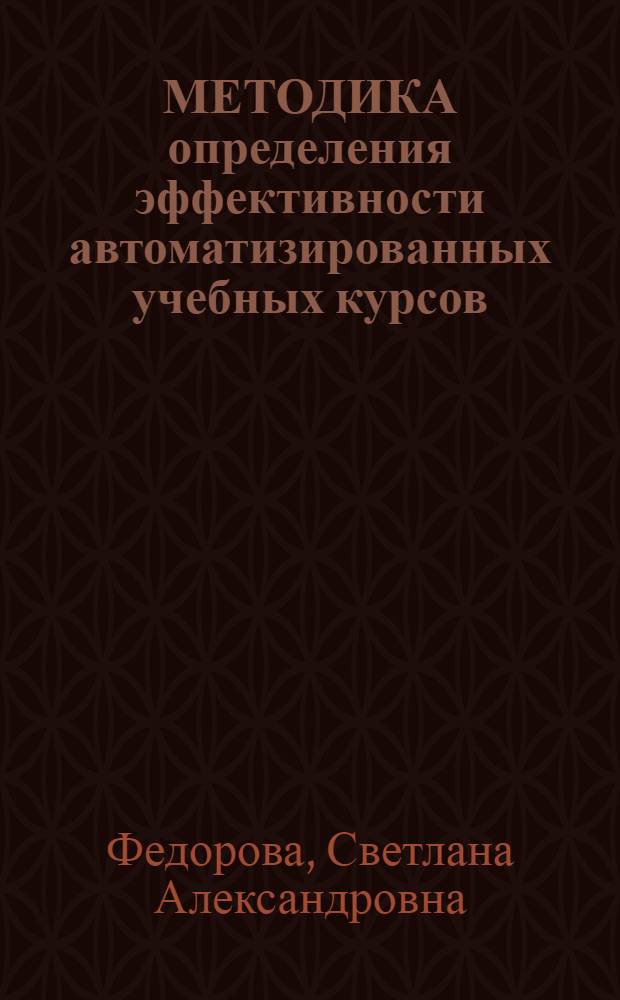 МЕТОДИКА определения эффективности автоматизированных учебных курсов

Федорова, Светлана Александровна